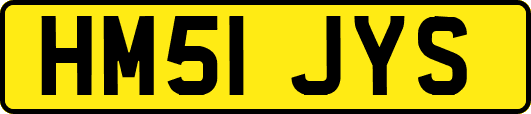 HM51 JYS